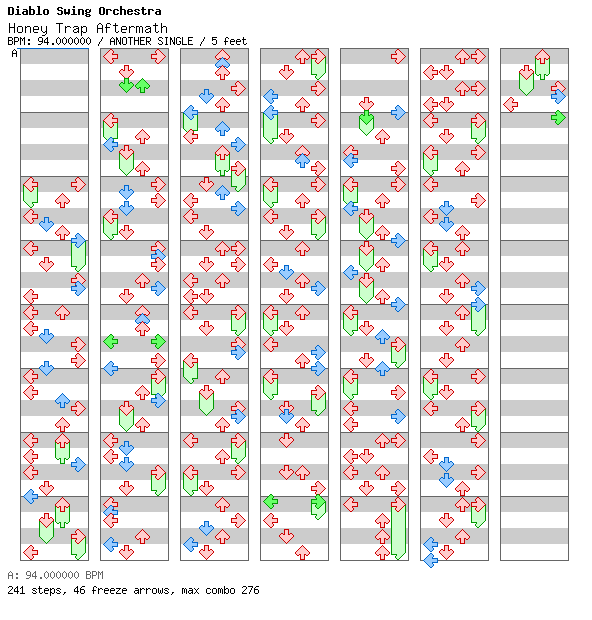 Diablo Swing Orchestra
Honey Trap Aftermath
BPM: 94.000000 / ANOTHER SINGLE / 5 feet
A

A: 94.000000 BPM
241 steps, 46 freeze arrows, max combo 276